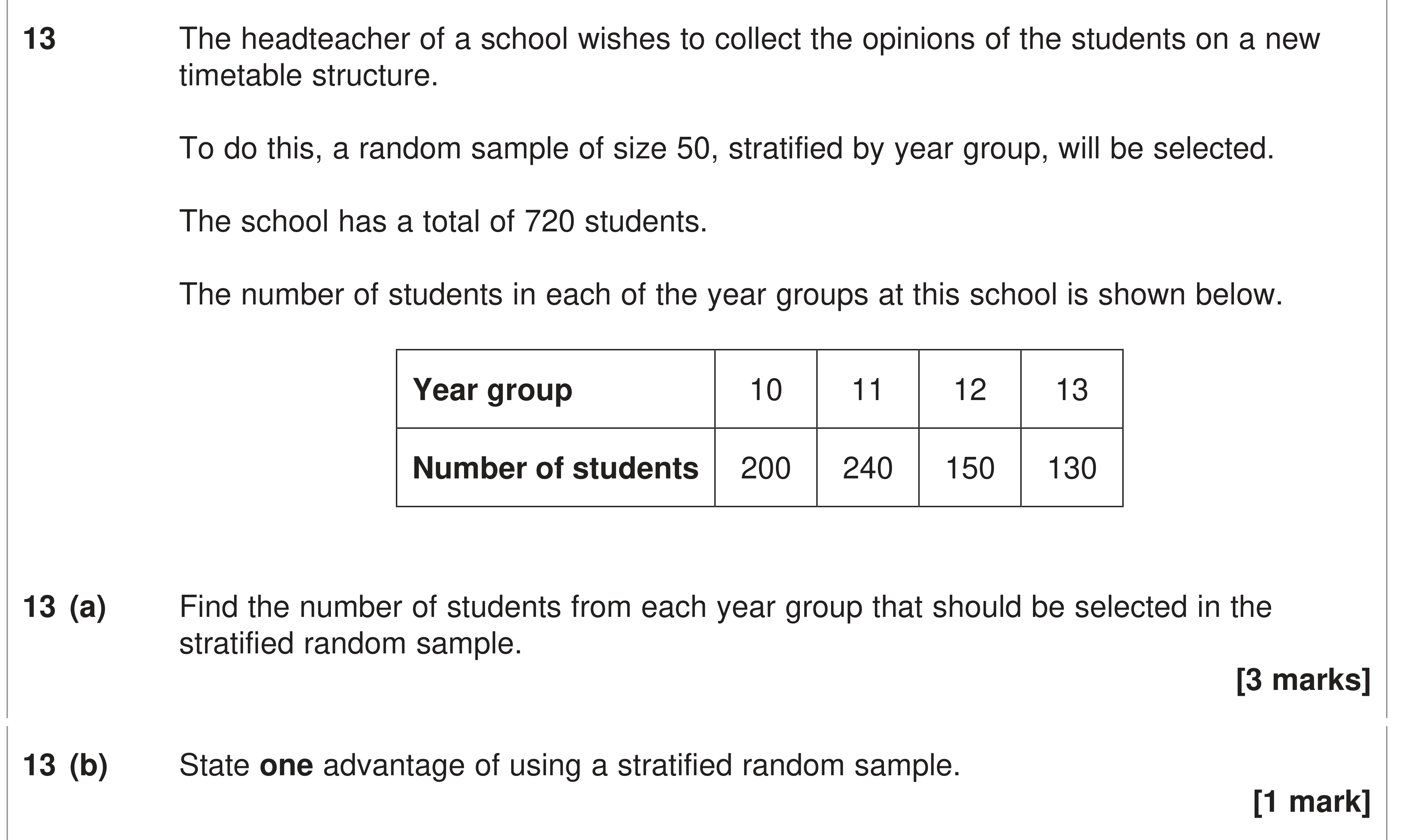 13 The headteacher of a school wishes to collect the opinions of the students on a new timetable structure.

To do this, a random sample of size 50, stratified by year group, will be selected.

The school has a total of 720 students.

The number of students in each of the year groups at this school is shown below.

| Year group | 10 | 11 | 12 | 13 |
|---|---|---|---|---|
| Number of students | 200 | 240 | 150 | 130 |

13 (a) Find the number of students from each year group that should be selected in the stratified random sample.

[3 marks]

13 (b) State one advantage of using a stratified random sample.

[1 mark]